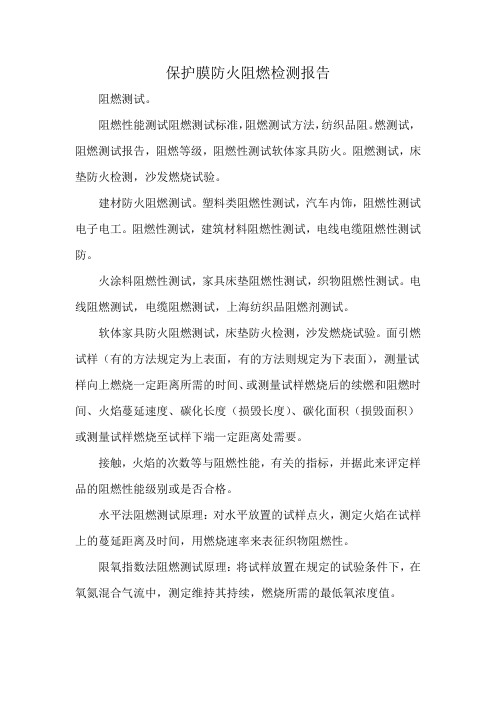 保护膜防火阻燃检测报告

阻燃测试。

阻燃性能测试阻燃测试标准，阻燃测试方法，纺织品阻。燃测试，阻燃测试报告，阻燃等级，阻燃性测试软体家具防火。阻燃测试，床垫防火检测，沙发燃烧试验。

建材防火阻燃测试。塑料类阻燃性测试，汽车内饰，阻燃性测试电子电工。阻燃性测试，建筑材料阻燃性测试，电线电缆阻燃性测试防。

火涂料阻燃性测试，家具床垫阻燃性测试，织物阻燃性测试。电线阻燃测试，电缆阻燃测试，上海纺织品阻燃剂测试。

软体家具防火阻燃测试，床垫防火检测，沙发燃烧试验。面引燃试样（有的方法规定为上表面，有的方法则规定为下表面），测量试样向上燃烧一定距离所需的时间、或测量试样燃烧后的续燃和阻燃时间、火焰蔓延速度、碳化长度（损毁长度）、碳化面积（损毁面积）或测量试样燃烧至试样下端一定距离处需要。

接触，火焰的次数等与阻燃性能，有关的指标，并据此来评定样品的阻燃性能级别或是否合格。

水平法阻燃测试原理：对水平放置的试样点火，测定火焰在试样上的蔓延距离及时间，用燃烧速率来表征织物阻燃性。

限氧指数法阻燃测试原理：将试样放置在规定的试验条件下，在氧氮混合气流中，测定维持其持续，燃烧所需的最低氧浓度值。